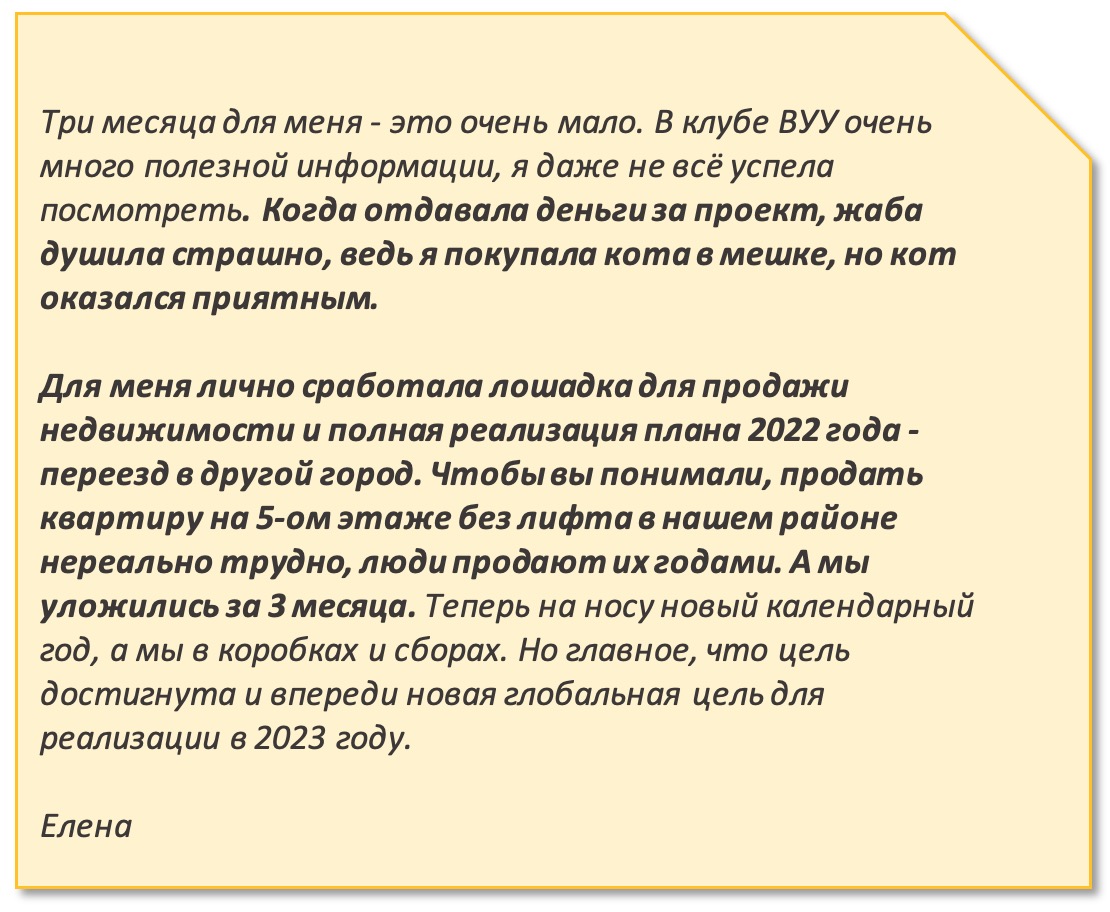 Три месяца для меня - это очень мало. В клубе ВУУ очень много полезной информации, я даже не всё успела посмотреть. Когда отдавала деньги за проект, жаба душила страшно, ведь я покупала кота в мешке, но кот оказался приятным.

Для меня лично сработала лошадка для продажи недвижимости и полная реализация плана 2022 года - переезд в другой город. Чтобы вы понимали, продать квартиру на 5-ом этаже без лифта в нашем районе нереально трудно, люди продают их годами. А мы уложились за 3 месяца. Теперь на носу новый календарный год, а мы в коробках и сборах. Но главное, что цель достигнута и впереди новая глобальная цель для реализации в 2023 году.

Елена